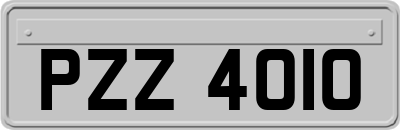 PZZ 4010